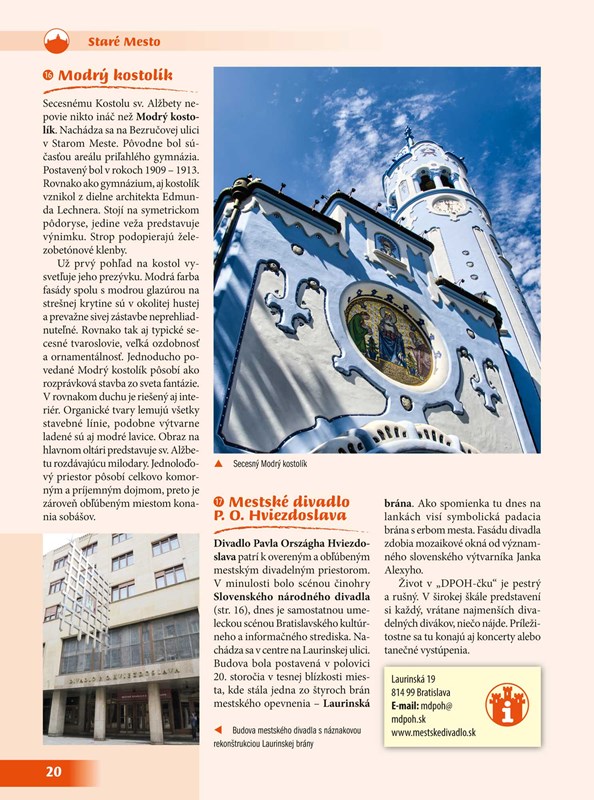 Staré Mesto

16 Modrý kostolík

Secesnému Kostolu sv. Alžbety nepovie nikto ináč než **Modrý kostolík**. Nachádza sa na Bezručovej ulici v Starom Meste. Pôvodne bol súčasťou areálu priľahlého gymnázia. Postavený bol v rokoch 1909 – 1913. Rovnako ako gymnázium, aj kostolík vznikol z dielne architekta Edmunda Lechnera. Stojí na symetrickom pôdoryse, jedine veža predstavuje výnimku. Strop podopierajú železobetónové klenby.

Už prvý pohľad na kostol vysvetľuje jeho prezývku. Modrá farba fasády spolu s modrou glazúrou na strešnej krytine sú v okolitej hustej a prevažne sivej zástavbe neprehliadnuteľné. Rovnako tak aj typické secesné tvaroslovie, veľká ozdobnosť a ornamentálnosť. Jednoducho povedané Modrý kostolík pôsobí ako rozprávková stavba zo sveta fantázie. V rovnakom duchu je riešený aj interiér. Organické tvary lemujú všetky stavebné línie, podobne výtvarne ladené sú aj modré lavice. Obraz na hlavnom oltári predstavuje sv. Alžbetu rozdávajúcu milodary. Jednoloďový priestor pôsobí celkovo komorným a príjemným dojmom, preto je zároveň obľúbeným miestom konania sobášov.

▲ Secesný Modrý kostolík

17 Mestské divadlo P. O. Hviezdoslava

**Divadlo Pavla Országha Hviezdoslava** patrí k overeným a obľúbeným mestským divadelným priestorom. V minulosti bolo scénou činohry **Slovenského národného divadla** (str. 16), dnes je samostatnou umeleckou scénou Bratislavského kultúrneho a informačného strediska. Nachádza sa v centre na Laurinskej ulici. Budova bola postavená v polovici 20. storočia v tesnej blízkosti miesta, kde stála jedna zo štyroch brán mestského opevnenia – **Laurinská brána**. Ako spomienka tu dnes na lankách visí symbolická padacia brána s erbom mesta. Fasádu divadla zdobia mozaikové okná od významného slovenského výtvarníka Janka Alexyho.

Život v „DPOH-čku" je pestrý a rušný. V širokej škále predstavení si každý, vrátane najmenších divadelných divákov, niečo nájde. Príležitostne sa tu konajú aj koncerty alebo tanečné vystúpenia.

DIVADLO P. O. HVIEZDOSLAVA

◄ Budova mestského divadla s náznakovou rekonštrukciou Laurinskej brány

Laurinská 19
814 99 Bratislava
**E-mail:** mdpoh@mdpoh.sk
www.mestskedivadlo.sk

20